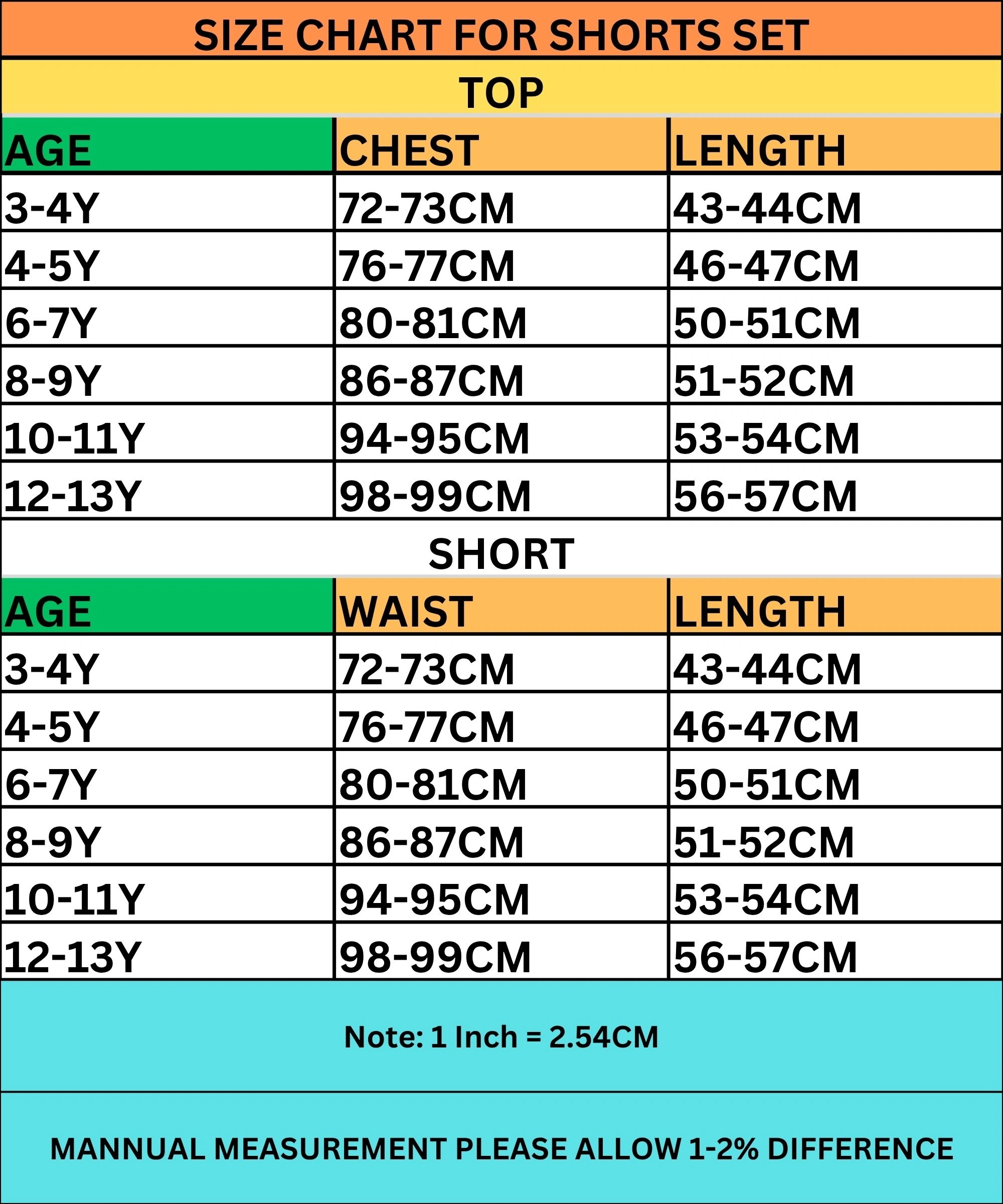 SIZE CHART FOR SHORTS SET

TOP

| AGE | CHEST | LENGTH |
|---|---|---|
| 3-4Y | 72-73CM | 43-44CM |
| 4-5Y | 76-77CM | 46-47CM |
| 6-7Y | 80-81CM | 50-51CM |
| 8-9Y | 86-87CM | 51-52CM |
| 10-11Y | 94-95CM | 53-54CM |
| 12-13Y | 98-99CM | 56-57CM |

SHORT

| AGE | WAIST | LENGTH |
|---|---|---|
| 3-4Y | 72-73CM | 43-44CM |
| 4-5Y | 76-77CM | 46-47CM |
| 6-7Y | 80-81CM | 50-51CM |
| 8-9Y | 86-87CM | 51-52CM |
| 10-11Y | 94-95CM | 53-54CM |
| 12-13Y | 98-99CM | 56-57CM |

Note: 1 Inch = 2.54CM

MANNUAL MEASUREMENT PLEASE ALLOW 1-2% DIFFERENCE